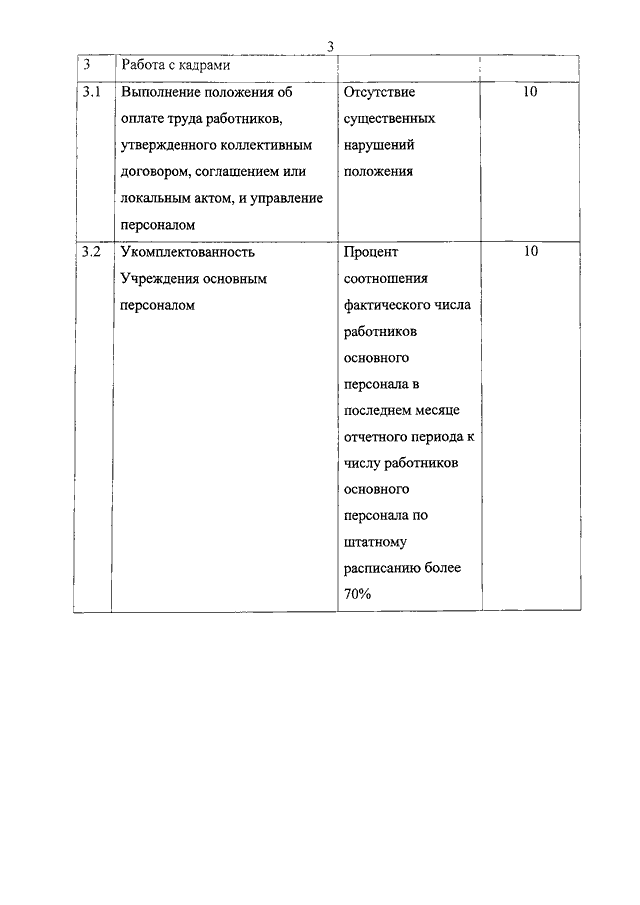 3

| 3 | Работа с кадрами | | |
|---|---|---|---|
| 3.1 | Выполнение положения об оплате труда работников, утвержденного коллективным договором, соглашением или локальным актом, и управление персоналом | Отсутствие существенных нарушений положения | 10 |
| 3.2 | Укомплектованность Учреждения основным персоналом | Процент соотношения фактического числа работников основного персонала в последнем месяце отчетного периода к числу работников основного персонала по штатному расписанию более 70% | 10 |